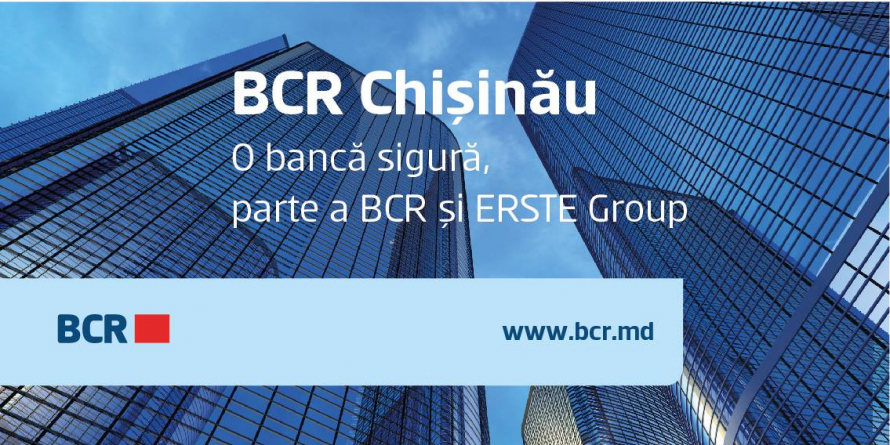 BCR Chișinău

O bancă sigură, parte a BCR și ERSTE Group

BCR

www.bcr.md